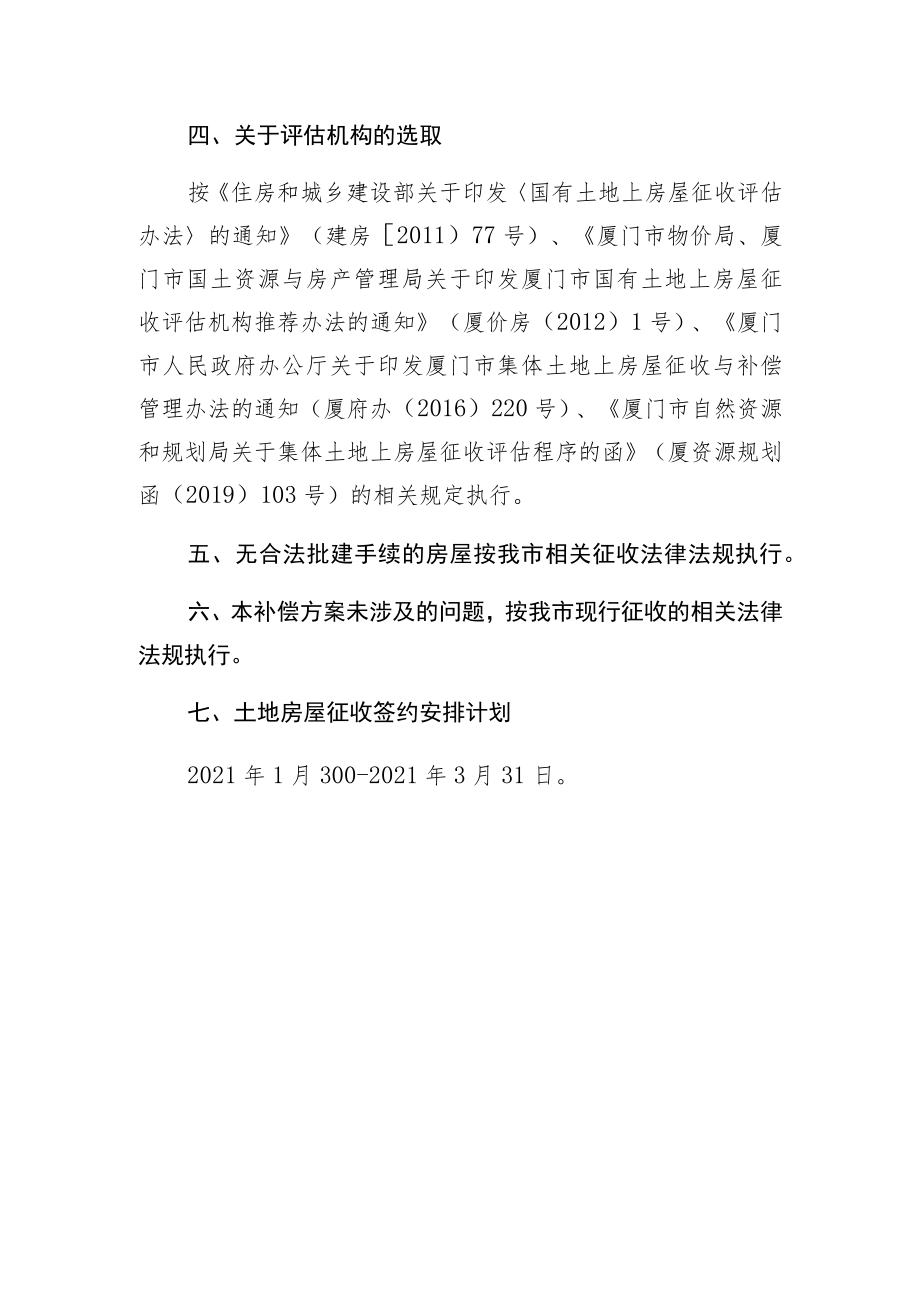 四、关于评估机构的选取

按《住房和城乡建设部关于印发〈国有土地上房屋征收评估办法〉的通知》（建房［2011）77号）、《厦门市物价局、厦门市国土资源与房产管理局关于印发厦门市国有土地上房屋征收评估机构推荐办法的通知》（厦价房（2012）1号）、《厦门市人民政府办公厅关于印发厦门市集体土地上房屋征收与补偿管理办法的通知（厦府办（2016）220号）、《厦门市自然资源和规划局关于集体土地上房屋征收评估程序的函》（厦资源规划函（2019）103号）的相关规定执行。

五、无合法批建手续的房屋按我市相关征收法律法规执行。

六、本补偿方案未涉及的问题，按我市现行征收的相关法律法规执行。

七、土地房屋征收签约安排计划

2021年1月300-2021年3月31日。